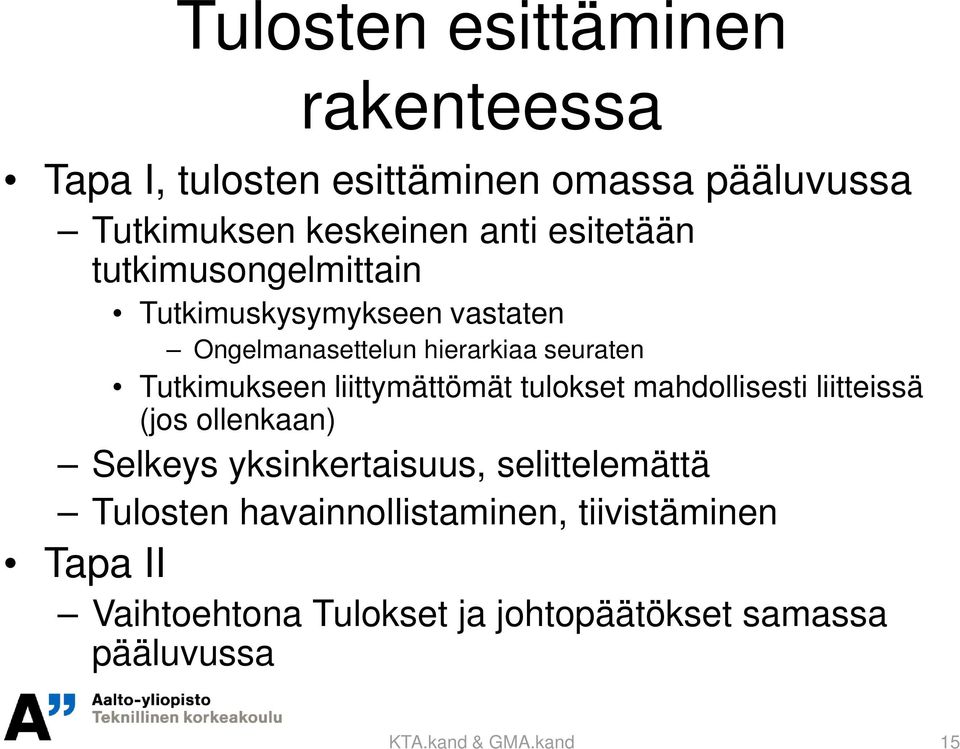 Tulosten esittäminen rakenteessa

• Tapa I, tulosten esittäminen omassa pääluvussa
– Tutkimuksen keskeinen anti esitetään tutkimusongelmittain
• Tutkimuskysymykseen vastaten
– Ongelmanasettelun hierarkiaa seuraten
• Tutkimukseen liittymättömät tulokset mahdollisesti liitteissä (jos ollenkaan)
– Selkeys yksinkertaisuus, selittelemättä
– Tulosten havainnollistaminen, tiivistäminen
• Tapa II
– Vaihtoehtona Tulokset ja johtopäätökset samassa pääluvussa

A" Aalto-yliopisto
Teknillinen korkeakoulu

KTA.kand & GMA.kand

15